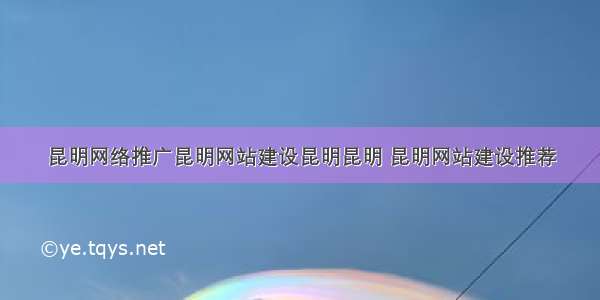 昆明网络推广昆明网站建设昆明昆明 昆明网站建设推荐

©ye.tqys.net